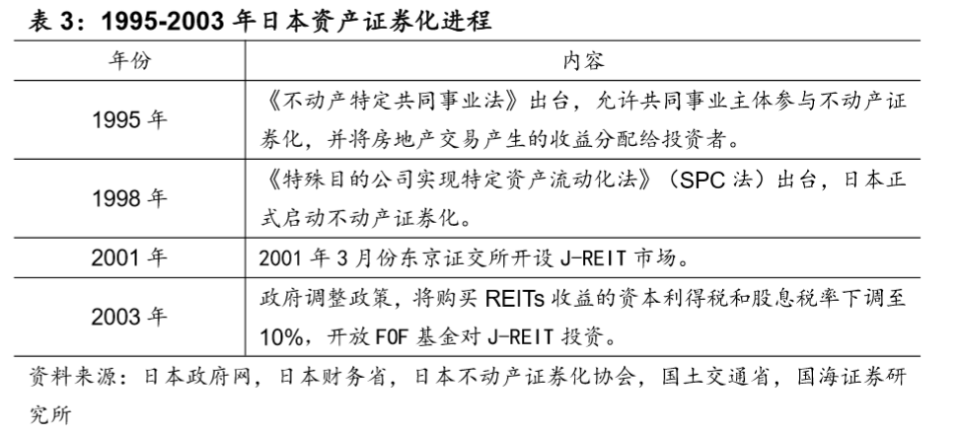 表 3：1995-2003 年日本资产证券化进程

| 年份 | 内容 |
|---|---|
| 1995 年 | 《不动产特定共同事业法》出台，允许共同事业主体参与不动产证券化，并将房地产交易产生的收益分配给投资者。 |
| 1998 年 | 《特殊目的公司实现特定资产流动化法》（SPC 法）出台，日本正式启动不动产证券化。 |
| 2001 年 | 2001 年 3 月份东京证交所开设 J-REIT 市场。 |
| 2003 年 | 政府调整政策，将购买 REITs 收益的资本利得税和股息税率下调至 10%，开放 FOF 基金对 J-REIT 投资。 |

资料来源：日本政府网，日本财务省，日本不动产证券化协会，国土交通省，国海证券研究所